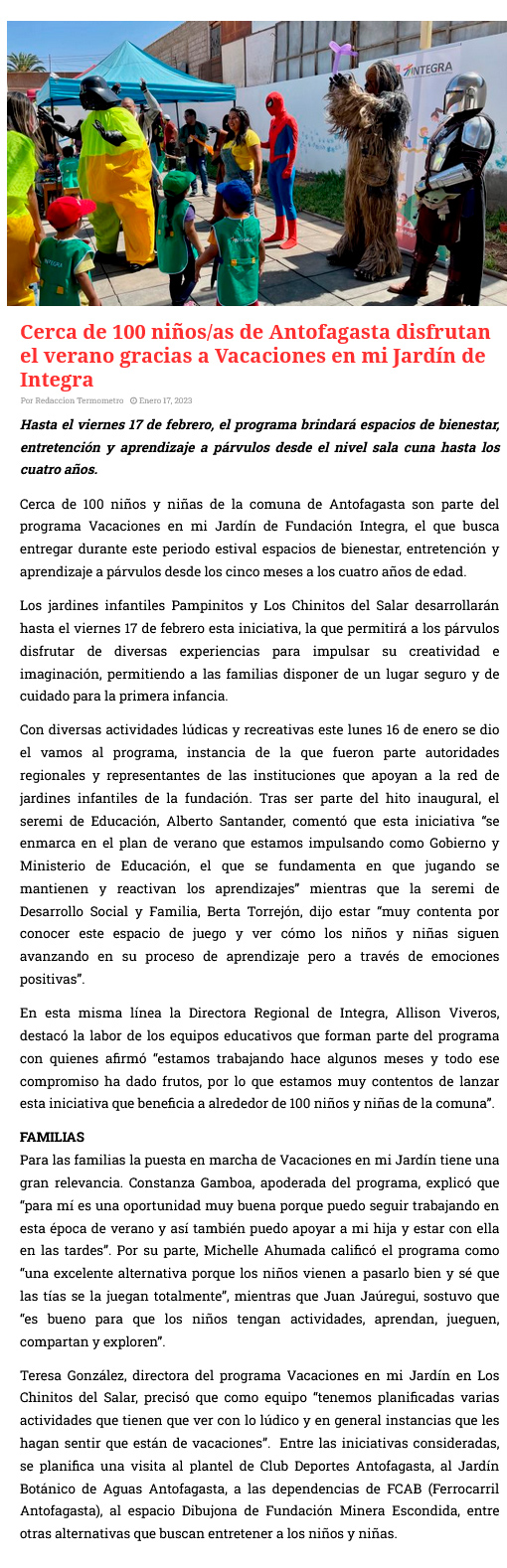 INTEGRA

Cerca de 100 niños/as de Antofagasta disfrutan el verano gracias a Vacaciones en mi Jardín de Integra

Por Redaccion Termometro Enero 17, 2023

Hasta el viernes 17 de febrero, el programa brindará espacios de bienestar, entretención y aprendizaje a párvulos desde el nivel sala cuna hasta los cuatro años.

Cerca de 100 niños y niñas de la comuna de Antofagasta son parte del programa Vacaciones en mi Jardín de Fundación Integra, el que busca entregar durante este periodo estival espacios de bienestar, entretención y aprendizaje a párvulos desde los cinco meses a los cuatro años de edad.

Los jardines infantiles Pampinitos y Los Chinitos del Salar desarrollarán hasta el viernes 17 de febrero esta iniciativa, la que permitirá a los párvulos disfrutar de diversas experiencias para impulsar su creatividad e imaginación, permitiendo a las familias disponer de un lugar seguro y de cuidado para la primera infancia.

Con diversas actividades lúdicas y recreativas este lunes 16 de enero se dio el vamos al programa, instancia de la que fueron parte autoridades regionales y representantes de las instituciones que apoyan a la red de jardines infantiles de la fundación. Tras ser parte del hito inaugural, el seremi de Educación, Alberto Santander, comentó que esta iniciativa "se enmarca en el plan de verano que estamos impulsando como Gobierno y Ministerio de Educación, el que se fundamenta en que jugando se mantienen y reactivan los aprendizajes" mientras que la seremi de Desarrollo Social y Familia, Berta Torrejón, dijo estar "muy contenta por conocer este espacio de juego y ver cómo los niños y niñas siguen avanzando en su proceso de aprendizaje pero a través de emociones positivas".

En esta misma línea la Directora Regional de Integra, Allison Viveros, destacó la labor de los equipos educativos que forman parte del programa con quienes afirmó "estamos trabajando hace algunos meses y todo ese compromiso ha dado frutos, por lo que estamos muy contentos de lanzar esta iniciativa que beneficia a alrededor de 100 niños y niñas de la comuna".

FAMILIAS
Para las familias la puesta en marcha de Vacaciones en mi Jardín tiene una gran relevancia. Constanza Gamboa, apoderada del programa, explicó que "para mí es una oportunidad muy buena porque puedo seguir trabajando en esta época de verano y así también puedo apoyar a mi hija y estar con ella en las tardes". Por su parte, Michelle Ahumada calificó el programa como "una excelente alternativa porque los niños vienen a pasarlo bien y sé que las tías se la juegan totalmente", mientras que Juan Jaúregui, sostuvo que "es bueno para que los niños tengan actividades, aprendan, jueguen, compartan y exploren".

Teresa González, directora del programa Vacaciones en mi Jardín en Los Chinitos del Salar, precisó que como equipo "tenemos planificadas varias actividades que tienen que ver con lo lúdico y en general instancias que les hagan sentir que están de vacaciones". Entre las iniciativas consideradas, se planifica una visita al plantel de Club Deportes Antofagasta, al Jardín Botánico de Aguas Antofagasta, a las dependencias de FCAB (Ferrocarril Antofagasta), al espacio Dibujona de Fundación Minera Escondida, entre otras alternativas que buscan entretener a los niños y niñas.